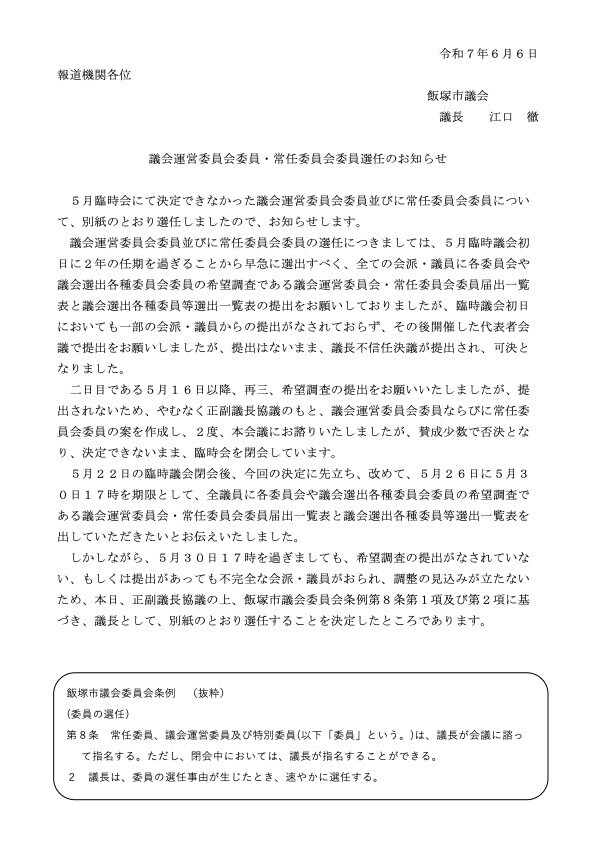 令和７年６月６日

報道機関各位

飯塚市議会
議長　　江口　徹

議会運営委員会委員・常任委員会委員選任のお知らせ

５月臨時会にて決定できなかった議会運営委員会委員並びに常任委員会委員について、別紙のとおり選任しましたので、お知らせします。

議会運営委員会委員並びに常任委員会委員の選任につきましては、５月臨時議会初日に２年の任期を過ぎることから早急に選出すべく、全ての会派・議員に各委員会や議会選出各種委員会委員の希望調査である議会運営委員会・常任委員会委員届出一覧表と議会選出各種委員等選出一覧表の提出をお願いしておりましたが、臨時議会初日においても一部の会派・議員からの提出がなされておらず、その後開催した代表者会議で提出をお願いしましたが、提出はないまま、議長不信任決議が提出され、可決となりました。

二日目である５月１６日以降、再三、希望調査の提出をお願いいたしましたが、提出されないため、やむなく正副議長協議のもと、議会運営委員会委員ならびに常任委員会委員の案を作成し、２度、本会議にお諮りいたしましたが、賛成少数で否決となり、決定できないまま、臨時会を閉会しています。

５月２２日の臨時議会閉会後、今回の決定に先立ち、改めて、５月２６日に５月３０日１７時を期限として、全議員に各委員会や議会選出各種委員会委員の希望調査である議会運営委員会・常任委員会委員届出一覧表と議会選出各種委員等選出一覧表を出していただきたいとお伝えいたしました。

しかしながら、５月３０日１７時を過ぎましても、希望調査の提出がなされていない、もしくは提出があっても不完全な会派・議員がおられ、調整の見込みが立たないため、本日、正副議長協議の上、飯塚市議会委員会条例第８条第１項及び第２項に基づき、議長として、別紙のとおり選任することを決定したところであります。

飯塚市議会委員会条例　（抜粋）
（委員の選任）
第８条　常任委員、議会運営委員及び特別委員（以下「委員」という。）は、議長が会議に諮って指名する。ただし、閉会中においては、議長が指名することができる。
２　議長は、委員の選任事由が生じたとき、速やかに選任する。